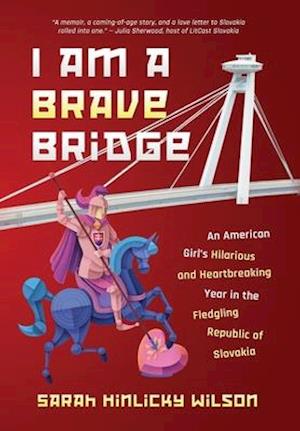 "A memoir, a coming-of-age story, and a love letter to Slovakia rolled into one." – Julia Sherwood, host of LitCast Slovakia

I AM A BRAVE BRIDGE

An American Girl's Hilarious and Heartbreaking Year in the Fledgling Republic of Slovakia

SARAH HINLICKY WILSON